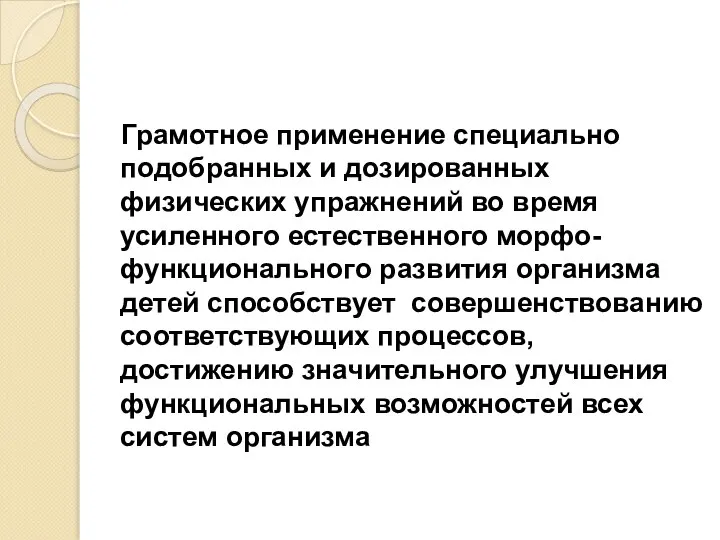 Грамотное применение специально подобранных и дозированных физических упражнений во время усиленного естественного морфо-функционального развития организма детей способствует  совершенствованию соответствующих процессов, достижению значительного улучшения функциональных возможностей всех систем организма